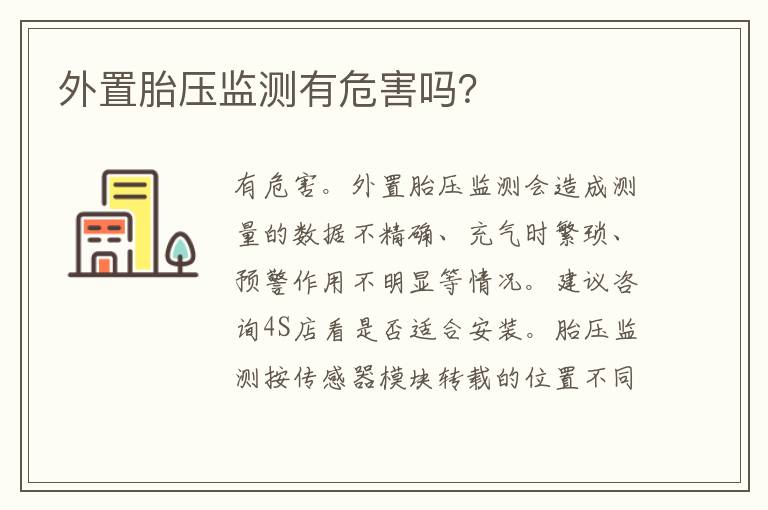 外置胎压监测有危害吗?

有危害。外置胎压监测会造成测量的数据不精确、充气时繁琐、预警作用不明显等情况。建议咨询4S店看是否适合安装。胎压监测按传感器模块转载的位置不同